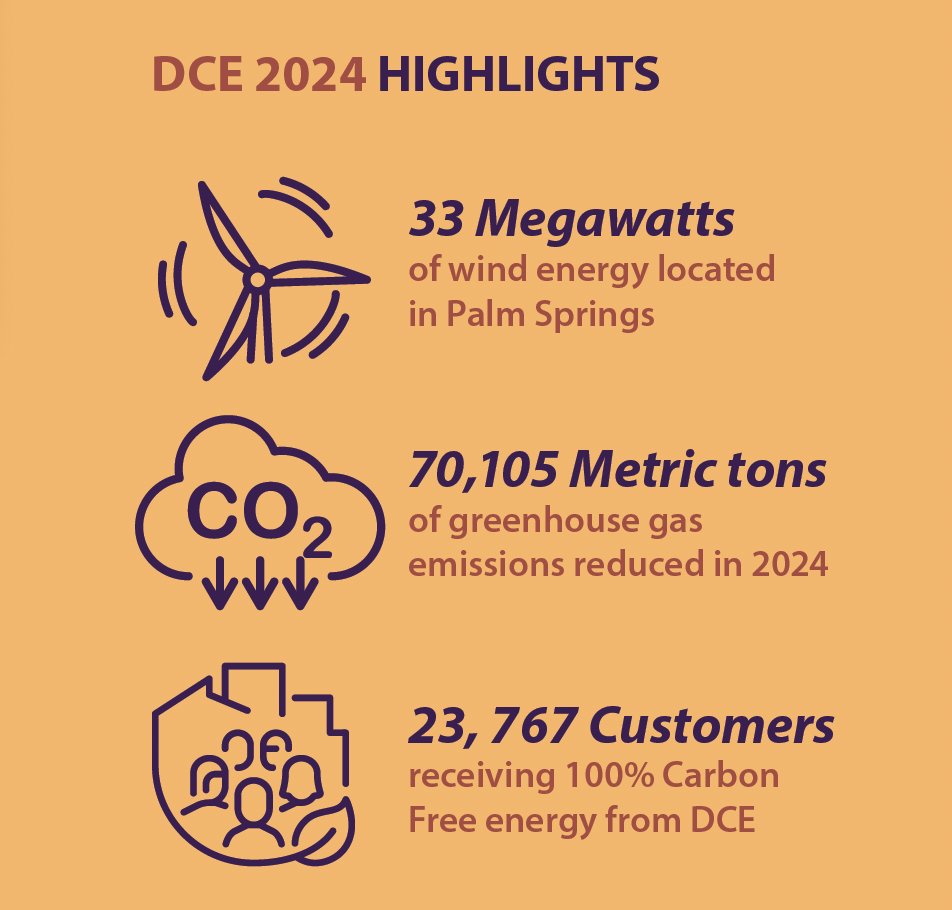 DCE 2024 HIGHLIGHTS

33 Megawatts
of wind energy located in Palm Springs

$CO_2$

70,105 Metric tons
of greenhouse gas emissions reduced in 2024

23, 767 Customers
receiving 100% Carbon Free energy from DCE